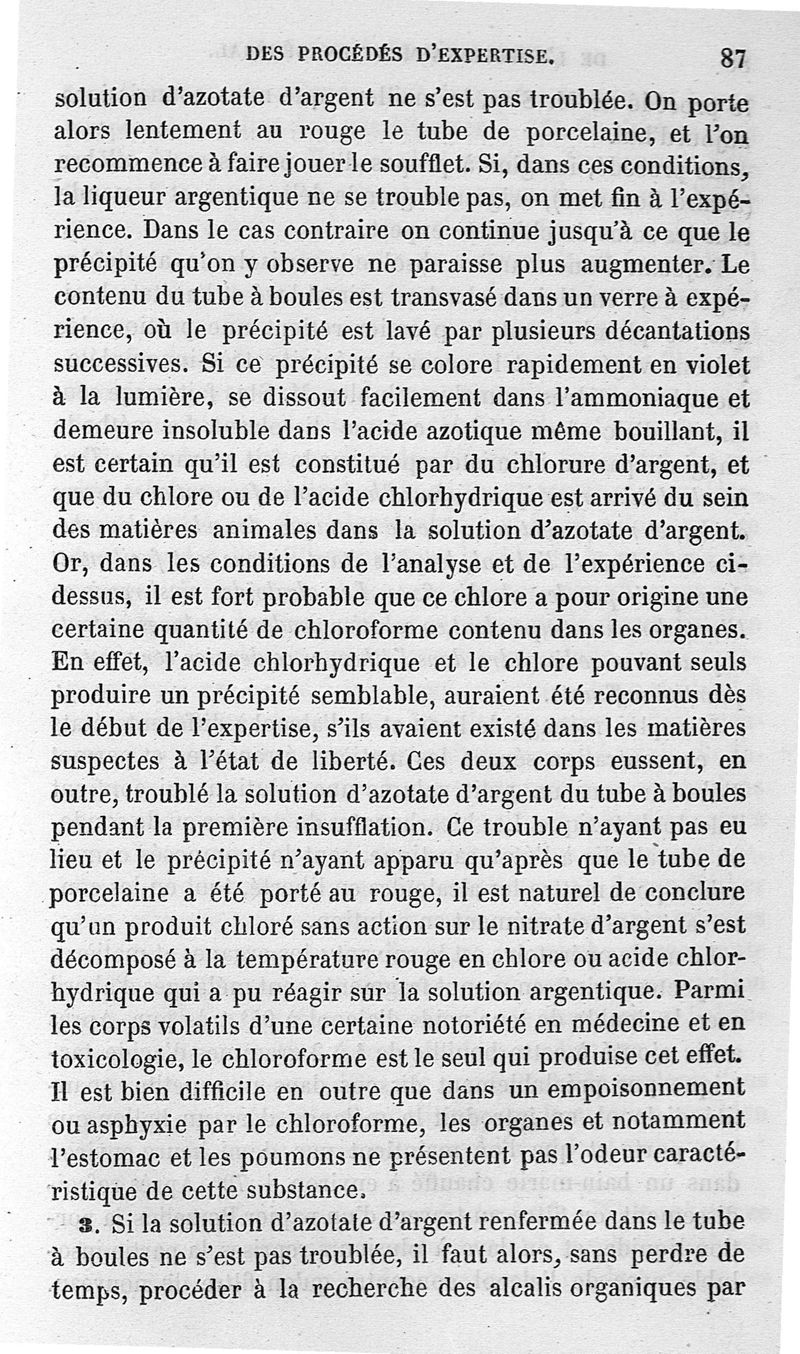 DES PROCÉDÉS D'EXPERTISE. 87

solution d'azotate d'argent ne s'est pas troublée. On porte alors lentement au rouge le tube de porcelaine, et l'on recommence à faire jouer le soufflet. Si, dans ces conditions, la liqueur argentique ne se trouble pas, on met fin à l'expérience. Dans le cas contraire on continue jusqu'à ce que le précipité qu'on y observe ne paraisse plus augmenter. Le contenu du tube à boules est transvasé dans un verre à expérience, où le précipité est lavé par plusieurs décantations successives. Si ce précipité se colore rapidement en violet à la lumière, se dissout facilement dans l'ammoniaque et demeure insoluble dans l'acide azotique même bouillant, il est certain qu'il est constitué par du chlorure d'argent, et que du chlore ou de l'acide chlorhydrique est arrivé du sein des matières animales dans la solution d'azotate d'argent. Or, dans les conditions de l'analyse et de l'expérience ci-dessus, il est fort probable que ce chlore a pour origine une certaine quantité de chloroforme contenu dans les organes. En effet, l'acide chlorhydrique et le chlore pouvant seuls produire un précipité semblable, auraient été reconnus dès le début de l'expertise, s'ils avaient existé dans les matières suspectes à l'état de liberté. Ces deux corps eussent, en outre, troublé la solution d'azotate d'argent du tube à boules pendant la première insufflation. Ce trouble n'ayant pas eu lieu et le précipité n'ayant apparu qu'après que le tube de porcelaine a été porté au rouge, il est naturel de conclure qu'un produit chloré sans action sur le nitrate d'argent s'est décomposé à la température rouge en chlore ou acide chlorhydrique qui a pu réagir sur la solution argentique. Parmi les corps volatils d'une certaine notoriété en médecine et en toxicologie, le chloroforme est le seul qui produise cet effet. Il est bien difficile en outre que dans un empoisonnement ou asphyxie par le chloroforme, les organes et notamment l'estomac et les poumons ne présentent pas l'odeur caractéristique de cette substance.

3. Si la solution d'azotate d'argent renfermée dans le tube à boules ne s'est pas troublée, il faut alors, sans perdre de temps, procéder à la recherche des alcalis organiques par